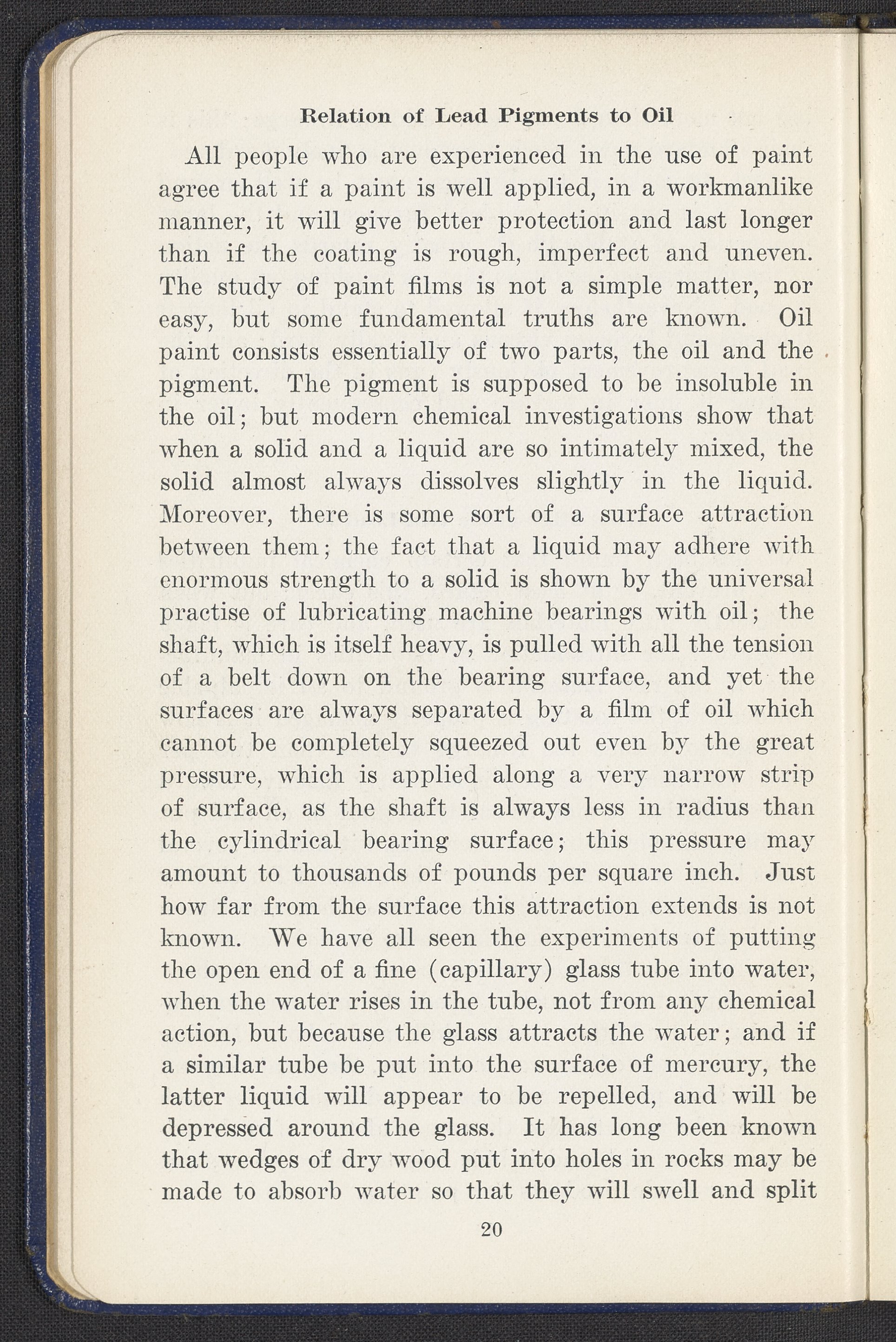 Relation of Lead Pigments to Oil

All people who are experienced in the use of paint agree that if a paint is well applied, in a workmanlike manner, it will give better protection and last longer than if the coating is rough, imperfect and uneven. The study of paint films is not a simple matter, nor easy, but some fundamental truths are known. Oil paint consists essentially of two parts, the oil and the pigment. The pigment is supposed to be insoluble in the oil; but modern chemical investigations show that when a solid and a liquid are so intimately mixed, the solid almost always dissolves slightly in the liquid. Moreover, there is some sort of a surface attraction between them; the fact that a liquid may adhere with enormous strength to a solid is shown by the universal practise of lubricating machine bearings with oil; the shaft, which is itself heavy, is pulled with all the tension of a belt down on the bearing surface, and yet the surfaces are always separated by a film of oil which cannot be completely squeezed out even by the great pressure, which is applied along a very narrow strip of surface, as the shaft is always less in radius than the cylindrical bearing surface; this pressure may amount to thousands of pounds per square inch. Just how far from the surface this attraction extends is not known. We have all seen the experiments of putting the open end of a fine (capillary) glass tube into water, when the water rises in the tube, not from any chemical action, but because the glass attracts the water; and if a similar tube be put into the surface of mercury, the latter liquid will appear to be repelled, and will be depressed around the glass. It has long been known that wedges of dry wood put into holes in rocks may be made to absorb water so that they will swell and split

20